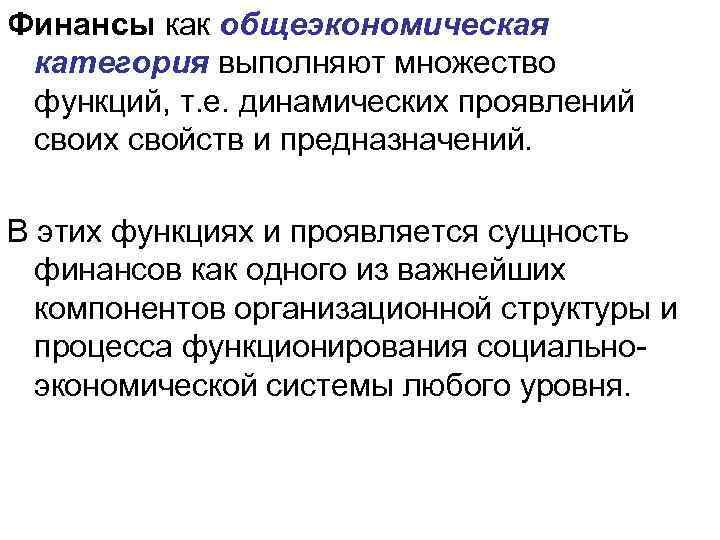 Финансы как общеэкономическая категория выполняют множество функций, т.е. динамических проявлений своих свойств и предназначений.

В этих функциях и проявляется сущность финансов как одного из важнейших компонентов организационной структуры и процесса функционирования социально-экономической системы любого уровня.